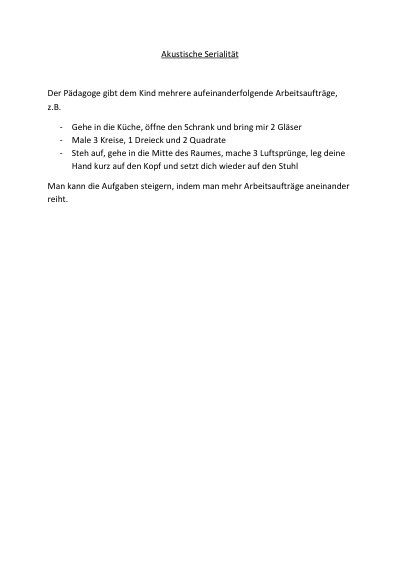 Akustische Serialität

Der Pädagoge gibt dem Kind mehrere aufeinanderfolgende Arbeitsaufträge, z.B.

- Gehe in die Küche, öffne den Schrank und bring mir 2 Gläser
- Male 3 Kreise, 1 Dreieck und 2 Quadrate
- Steh auf, gehe in die Mitte des Raumes, mache 3 Luftsprünge, leg deine Hand kurz auf den Kopf und setzt dich wieder auf den Stuhl

Man kann die Aufgaben steigern, indem man mehr Arbeitsaufträge aneinander reiht.